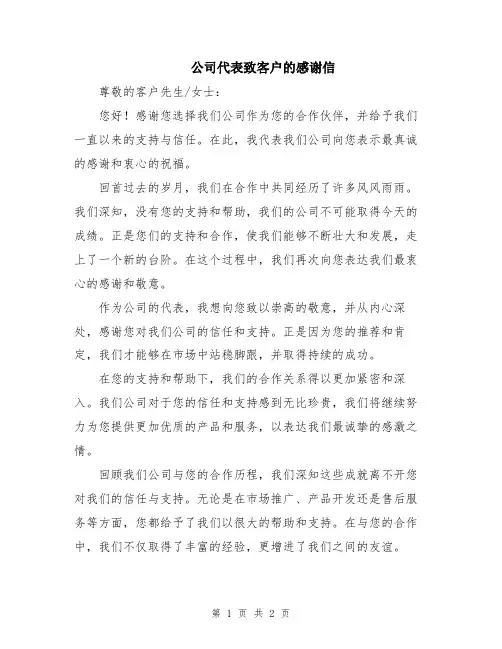 公司代表致客户的感谢信

尊敬的客户先生/女士：

您好！感谢您选择我们公司作为您的合作伙伴，并给予我们一直以来的支持与信任。在此，我代表我们公司向您表示最真诚的感谢和衷心的祝福。

回首过去的岁月，我们在合作中共同经历了许多风风雨雨。我们深知，没有您的支持和帮助，我们的公司不可能取得今天的成绩。正是您们的支持和合作，使我们能够不断壮大和发展，走上了一个新的台阶。在这个过程中，我们再次向您表达我们最衷心的感谢和敬意。

作为公司的代表，我想向您致以崇高的敬意，并从内心深处，感谢您对我们公司的信任和支持。正是因为您的推荐和肯定，我们才能够在市场中站稳脚跟，并取得持续的成功。

在您的支持和帮助下，我们的合作关系得以更加紧密和深入。我们公司对于您的信任和支持感到无比珍贵，我们将继续努力为您提供更加优质的产品和服务，以表达我们最诚挚的感激之情。

回顾我们公司与您的合作历程，我们深知这些成就离不开您对我们的信任与支持。无论是在市场推广、产品开发还是售后服务等方面，您都给予了我们以很大的帮助和支持。在与您的合作中，我们不仅取得了丰富的经验，更增进了我们之间的友谊。

第 1 页 共 2 页